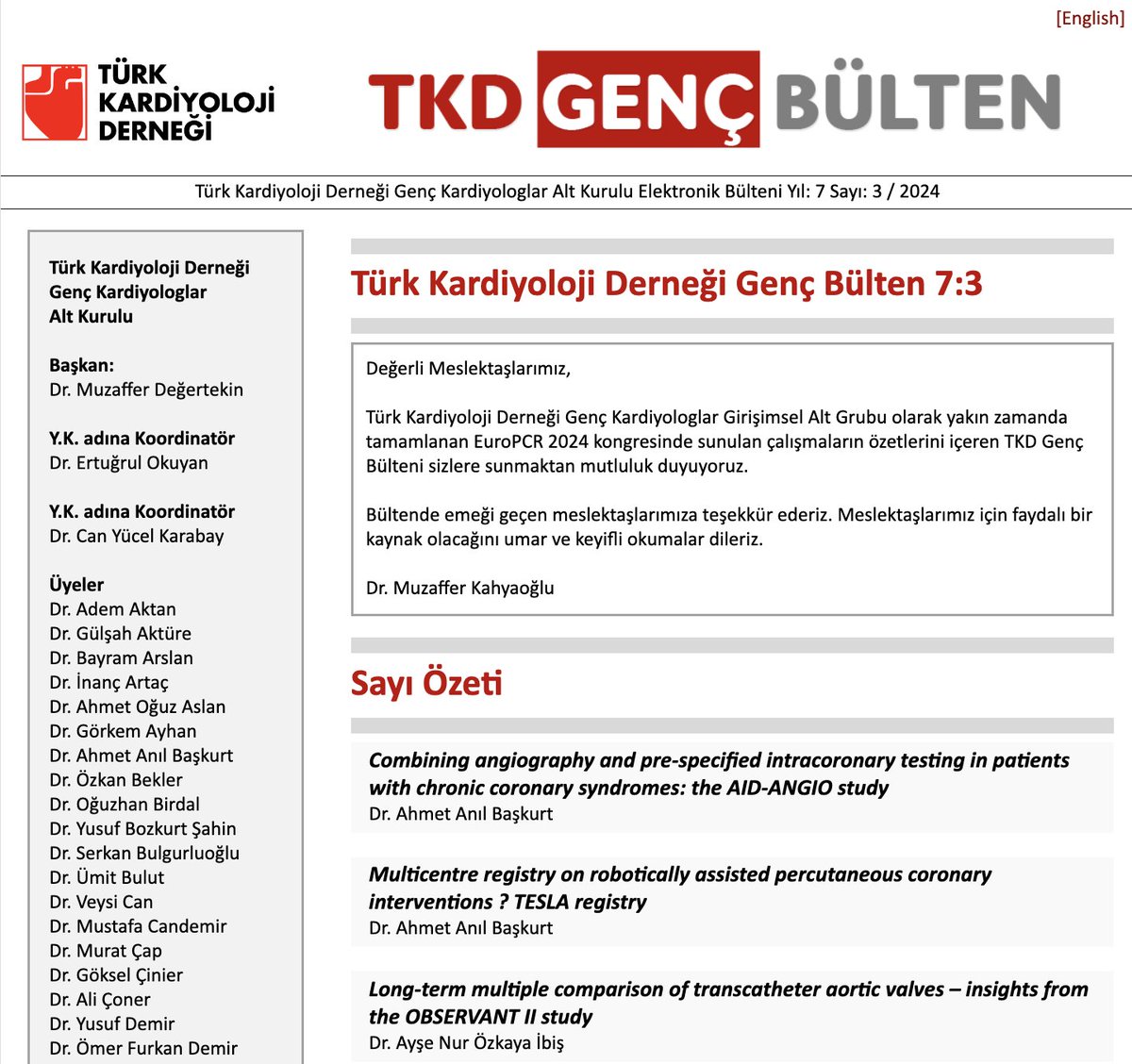 [English]

TÜRK KARDİYOLOJİ DERNEĞİ

TKD GENÇ BÜLTEN

Türk Kardiyoloji Derneği Genç Kardiyologlar Alt Kurulu Elektronik Bülteni Yıl: 7 Sayı: 3 / 2024

Türk Kardiyoloji Derneği Genç Kardiyologlar Alt Kurulu

Başkan:
Dr. Muzaffer Değertekin

Y.K. adına Koordinatör
Dr. Ertuğrul Okuyan

Y.K. adına Koordinatör
Dr. Can Yücel Karabay

Üyeler
Dr. Adem Aktan
Dr. Gülşah Aktüre
Dr. Bayram Arslan
Dr. İnanç Artaç
Dr. Ahmet Oğuz Aslan
Dr. Görkem Ayhan
Dr. Ahmet Anıl Başkurt
Dr. Özkan Bekler
Dr. Oğuzhan Birdal
Dr. Yusuf Bozkurt Şahin
Dr. Serkan Bulgurluoğlu
Dr. Ümit Bulut
Dr. Veysi Can
Dr. Mustafa Candemir
Dr. Murat Çap
Dr. Göksel Çinier
Dr. Ali Çoner
Dr. Yusuf Demir
Dr. Ömer Furkan Demir

Türk Kardiyoloji Derneği Genç Bülten 7:3

Değerli Meslektaşlarımız,

Türk Kardiyoloji Derneği Genç Kardiyologlar Girişimsel Alt Grubu olarak yakın zamanda tamamlanan EuroPCR 2024 kongresinde sunulan çalışmaların özetlerini içeren TKD Genç Bülteni sizlere sunmaktan mutluluk duyuyoruz.

Bültende emeği geçen meslektaşlarımıza teşekkür ederiz. Meslektaşlarımız için faydalı bir kaynak olacağını umar ve keyifli okumalar dileriz.

Dr. Muzaffer Kahyaoğlu

Sayı Özeti

Combining angiography and pre-specified intracoronary testing in patients with chronic coronary syndromes: the AID-ANGIO study
Dr. Ahmet Anıl Başkurt

Multicentre registry on robotically assisted percutaneous coronary interventions ? TESLA registry
Dr. Ahmet Anıl Başkurt

Long-term multiple comparison of transcatheter aortic valves – insights from the OBSERVANT II study
Dr. Ayşe Nur Özkaya İbiş